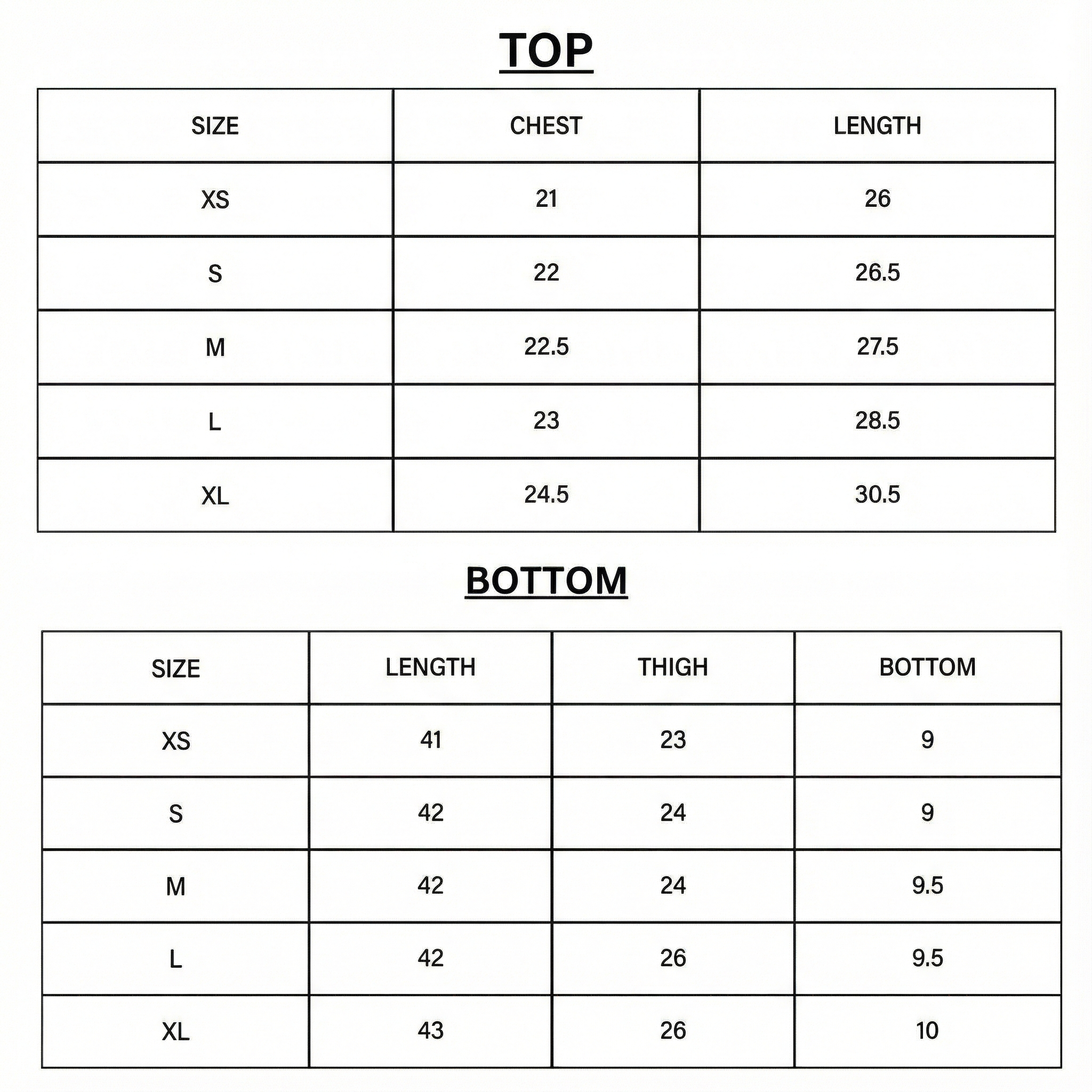 TOP

| SIZE | CHEST | LENGTH |
|---|---|---|
| XS | 21 | 26 |
| S | 22 | 26.5 |
| M | 22.5 | 27.5 |
| L | 23 | 28.5 |
| XL | 24.5 | 30.5 |

BOTTOM

| SIZE | LENGTH | THIGH | BOTTOM |
|---|---|---|---|
| XS | 41 | 23 | 9 |
| S | 42 | 24 | 9 |
| M | 42 | 24 | 9.5 |
| L | 42 | 26 | 9.5 |
| XL | 43 | 26 | 10 |